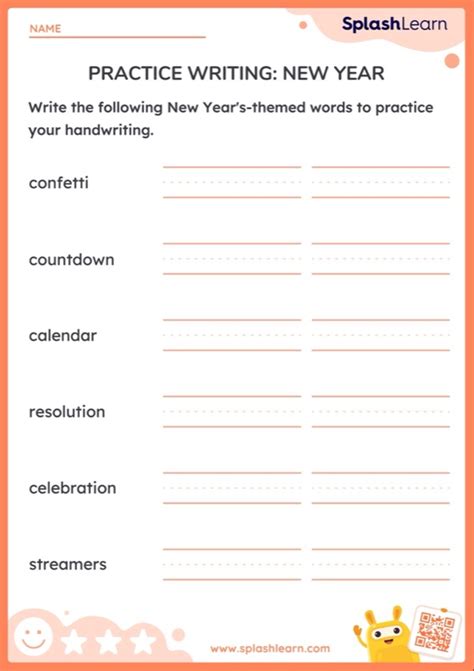 NAME

SplashLearn

PRACTICE WRITING: NEW YEAR

Write the following New Year's-themed words to practice your handwriting.

confetti

countdown

calendar

resolution

celebration

streamers

www.splashlearn.com